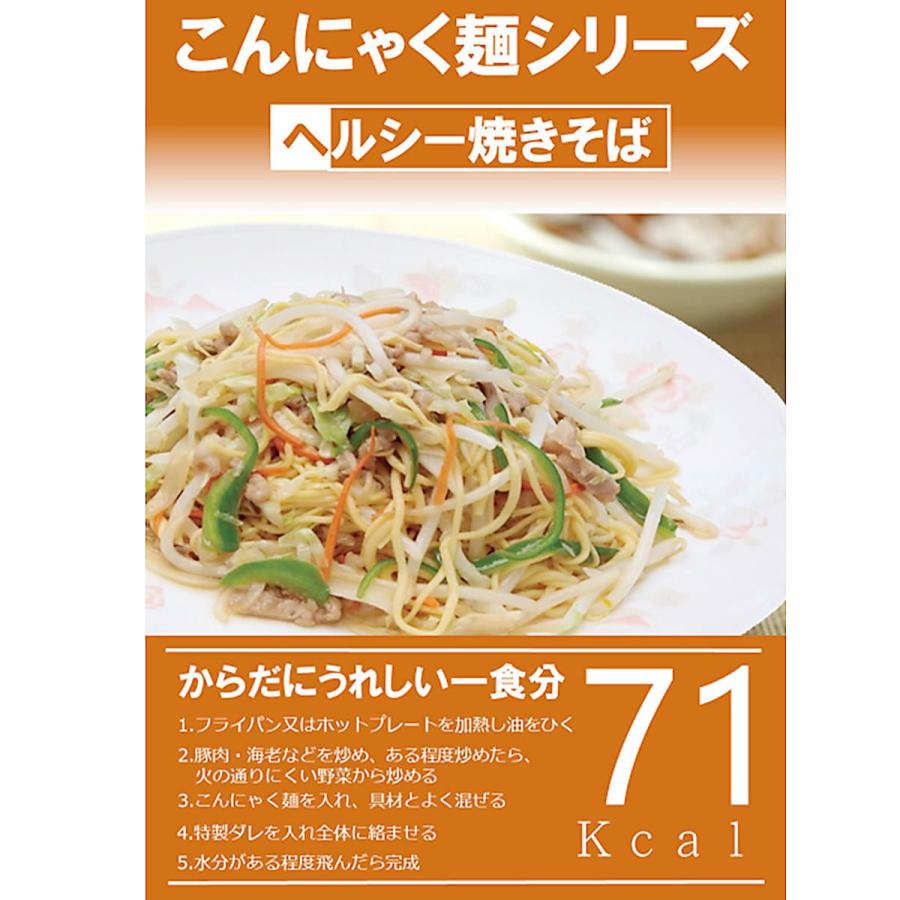 こんにゃく麺シリーズ

ヘルシー焼きそば

からだにうれしい一食分

1.フライパン又はホットプレートを加熱し油をひく

2.豚肉・海老などを炒め、ある程度炒めたら、火の通りにくい野菜から炒める

3.こんにゃく麺を入れ、具材とよく混ぜる

4.特製ダレを入れ全体に絡ませる

5.水分がある程度飛んだら完成

71

Kcal